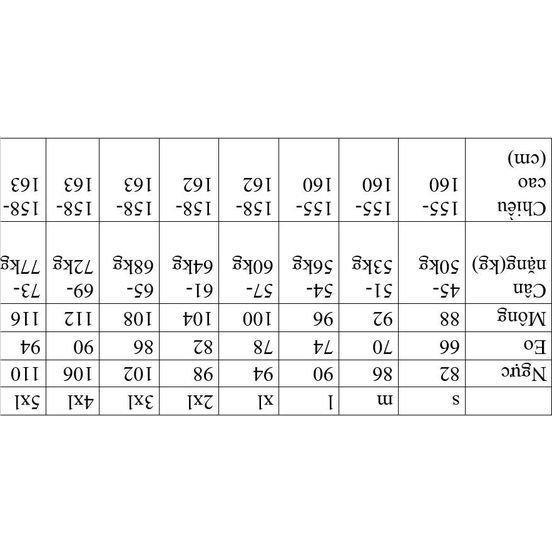 | | s | m | l | xl | 2xl | 3xl | 4xl | 5xl |
|---|---|---|---|---|---|---|---|---|
| Ngực | 82 | 86 | 90 | 94 | 98 | 102 | 106 | 110 |
| Eo | 66 | 70 | 74 | 78 | 82 | 86 | 90 | 94 |
| Mông | 88 | 92 | 96 | 100 | 104 | 108 | 112 | 116 |
| Cân nặng(kg) | 45-50kg | 51-53kg | 54-56kg | 57-60kg | 61-64kg | 65-68kg | 69-72kg | 73-77kg |
| Chiều cao (cm) | 155-160 | 155-160 | 155-160 | 158-162 | 158-162 | 158-163 | 158-163 | 158-163 |